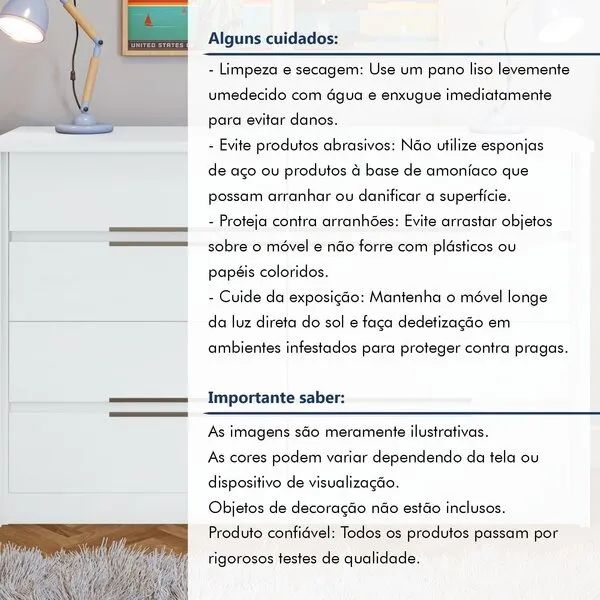 UNITED STATES

Alguns cuidados:

- Limpeza e secagem: Use um pano liso levemente umedecido com água e enxugue imediatamente para evitar danos.
- Evite produtos abrasivos: Não utilize esponjas de aço ou produtos à base de amoníaco que possam arranhar ou danificar a superfície.
- Proteja contra arranhões: Evite arrastar objetos sobre o móvel e não forre com plásticos ou papéis coloridos.
- Cuide da exposição: Mantenha o móvel longe da luz direta do sol e faça dedetização em ambientes infestados para proteger contra pragas.

Importante saber:

As imagens são meramente ilustrativas.
As cores podem variar dependendo da tela ou dispositivo de visualização.
Objetos de decoração não estão inclusos.
Produto confiável: Todos os produtos passam por rigorosos testes de qualidade.